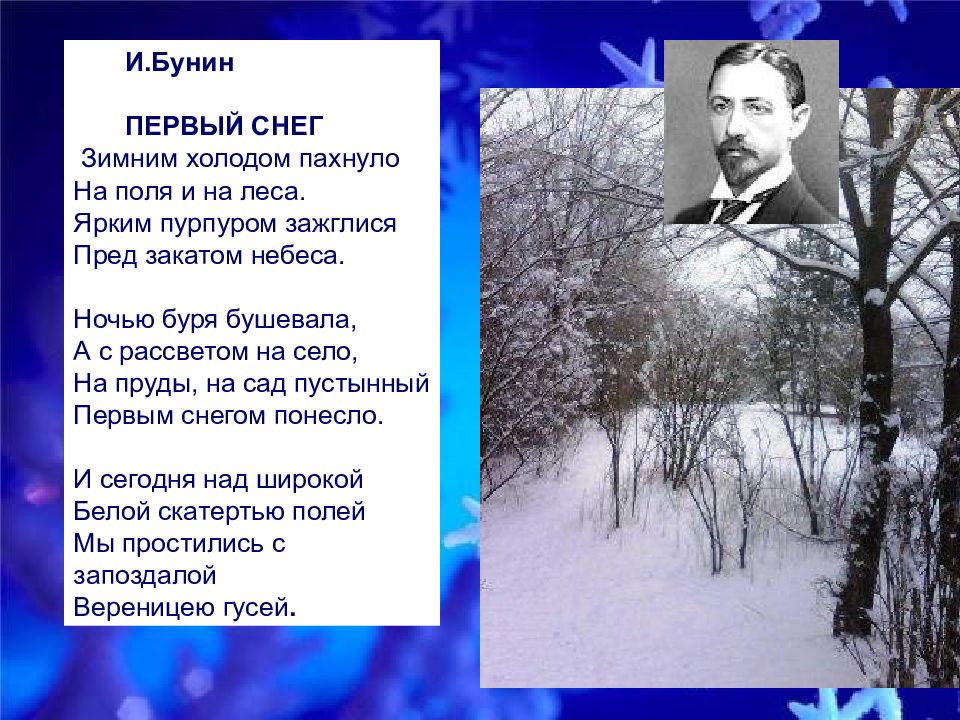 И.Бунин

ПЕРВЫЙ СНЕГ
Зимним холодом пахнуло
На поля и на леса.
Ярким пурпуром зажглися
Пред закатом небеса.

Ночью буря бушевала,
А с рассветом на село,
На пруды, на сад пустынный
Первым снегом понесло.

И сегодня над широкой
Белой скатертью полей
Мы простились с запоздалой
Вереницею гусей.